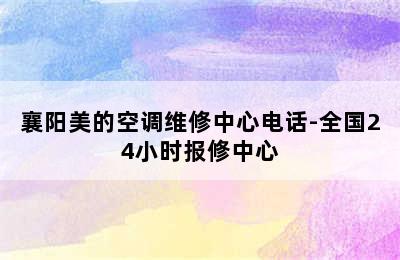 襄阳美的空调维修中心电话-全国24小时报修中心